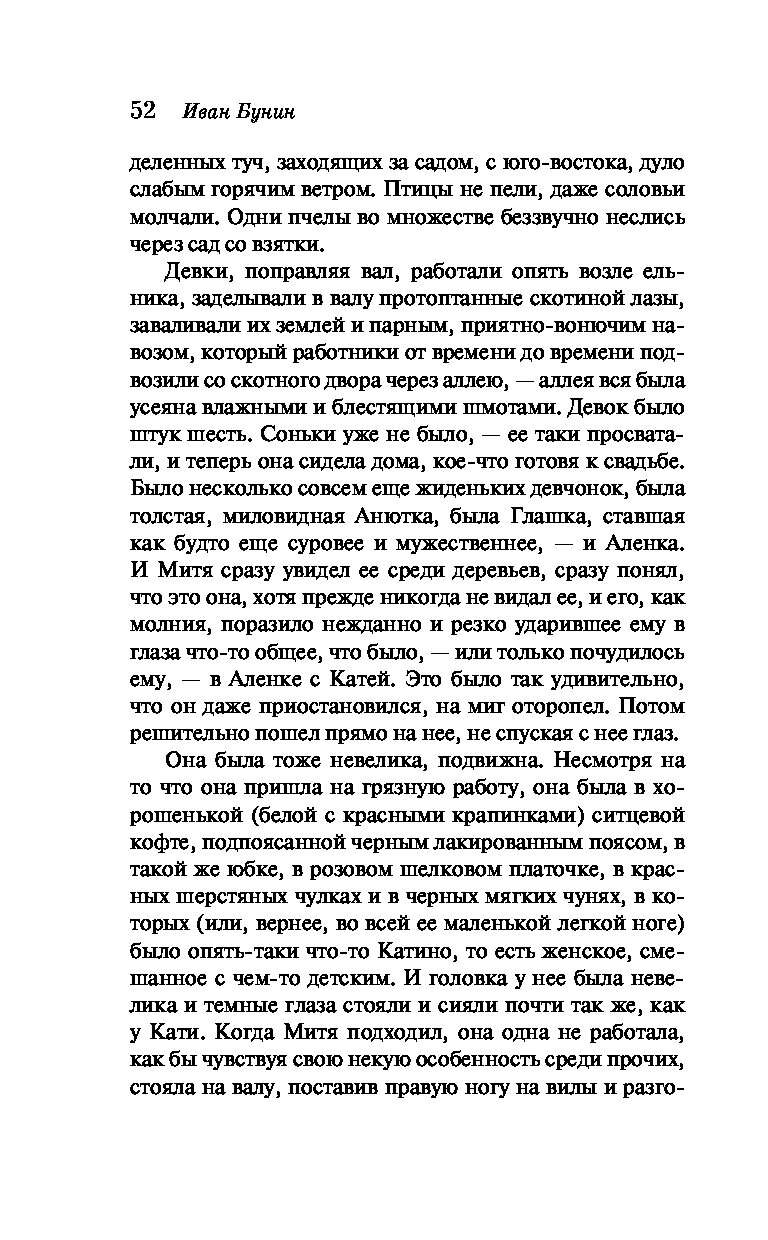 52 Иван Бунин

деленных туч, заходящих за садом, с юго-востока, дуло слабым горячим ветром. Птицы не пели, даже соловьи молчали. Одни пчелы во множестве беззвучно неслись через сад со взятки.

Девки, поправляя вал, работали опять возле ельника, заделывали в валу протоптанные скотиной лазы, заваливали их землей и парным, приятно-вонючим навозом, который работники от времени до времени подвозили со скотного двора через аллею, — аллея вся была усеяна влажными и блестящими шмотами. Девок было штук шесть. Соньки уже не было, — ее таки просватали, и теперь она сидела дома, кое-что готовя к свадьбе. Было несколько совсем еще жиденьких девчонок, была толстая, миловидная Анютка, была Глашка, ставшая как будто еще суровее и мужественнее, — и Аленка. И Митя сразу увидел ее среди деревьев, сразу понял, что это она, хотя прежде никогда не видал ее, и его, как молния, поразило нежданно и резко ударившее ему в глаза что-то общее, что было, — или только почудилось ему, — в Аленке с Катей. Это было так удивительно, что он даже приостановился, на миг оторопел. Потом решительно пошел прямо на нее, не спуская с нее глаз.

Она была тоже невелика, подвижна. Несмотря на то что она пришла на грязную работу, она была в хорошенькой (белой с красными крапинками) ситцевой кофте, подпоясанной черным лакированным поясом, в такой же юбке, в розовом шелковом платочке, в красных шерстяных чулках и в черных мягких чунях, в которых (или, вернее, во всей ее маленькой легкой ноге) было опять-таки что-то Катино, то есть женское, смешанное с чем-то детским. И головка у нее была невелика и темные глаза стояли и сияли почти так же, как у Кати. Когда Митя подходил, она одна не работала, как бы чувствуя свою некую особенность среди прочих, стояла на валу, поставив правую ногу на вилы и разго-